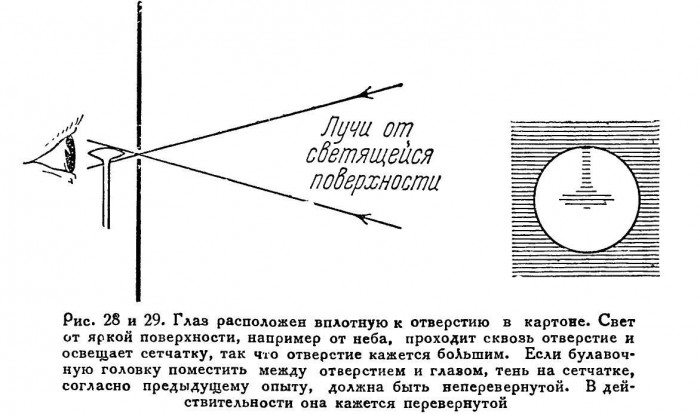 Лучи от светящейся поверхности

Рис. 28 и 29. Глаз расположен вплотную к отверстию в картоне. Свет от яркой поверхности, например от неба, проходит сквозь отверстие и освещает сетчатку, так что отверстие кажется большим. Если булавочную головку поместить между отверстием и глазом, тень на сетчатке, согласно предыдущему опыту, должна быть неперевернутой. В действительности она кажется перевернутой